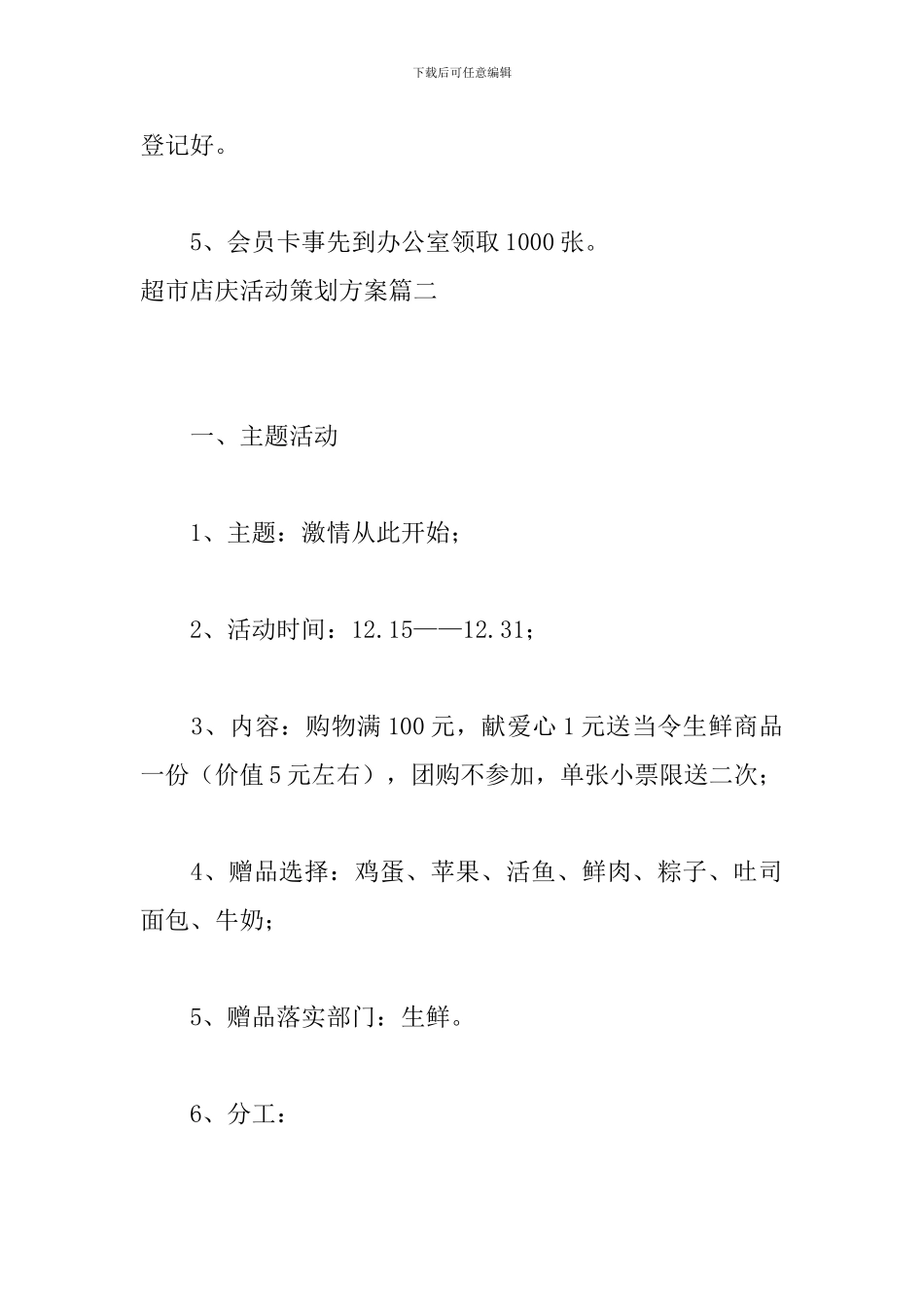 下载后可任意编辑

登记好。

5、会员卡事先到办公室领取1000张。

超市店庆活动策划方案篇二

一、主题活动

1、主题：激情从此开始；

2、活动时间：12.15——12.31；

3、内容：购物满100元，献爱心1元送当令生鲜商品一份（价值5元左右），团购不参加，单张小票限送二次；

4、赠品选择：鸡蛋、苹果、活鱼、鲜肉、粽子、吐司面包、牛奶；

5、赠品落实部门：生鲜。

6、分工：